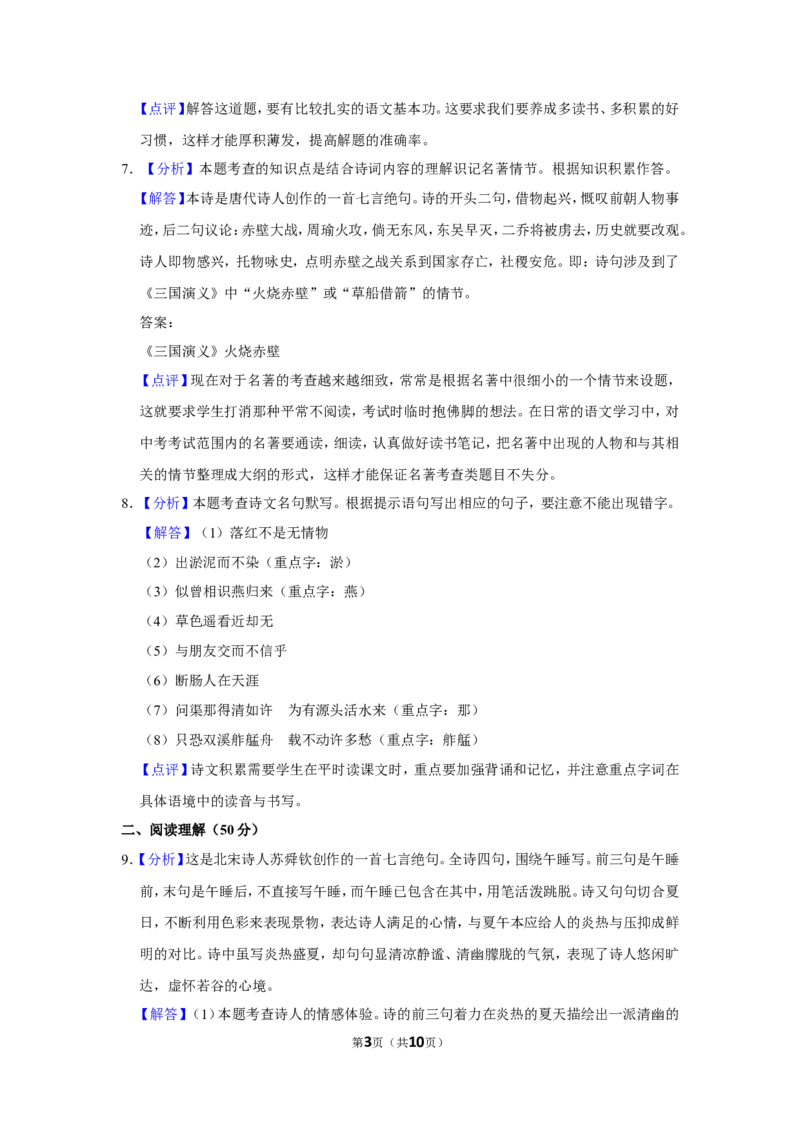 【点评】解答这道题，要有比较扎实的语文基本功。这要求我们要养成多读书、多积累的好习惯，这样才能厚积薄发，提高解题的准确率。

7.【分析】本题考查的知识点是结合诗词内容的理解识记名著情节。根据知识积累作答。

【解答】本诗是唐代诗人创作的一首七言绝句。诗的开头二句，借物起兴，慨叹前朝人物事迹，后二句议论：赤壁大战，周瑜火攻，倘无东风，东吴早灭，二乔将被虏去，历史就要改观。诗人即物感兴，托物咏史，点明赤壁之战关系到国家存亡，社稷安危。即：诗句涉及到了《三国演义》中“火烧赤壁”或“草船借箭”的情节。

答案：

《三国演义》火烧赤壁

【点评】现在对于名著的考查越来越细致，常常是根据名著中很细小的一个情节来设题，这就要求学生打消那种平常不阅读，考试时临时抱佛脚的想法。在日常的语文学习中，对中考考试范围内的名著要通读，细读，认真做好读书笔记，把名著中出现的人物和与其相关的情节整理成大纲的形式，这样才能保证名著考查类题目不失分。

8.【分析】本题考查诗文名句默写。根据提示语句写出相应的句子，要注意不能出现错字。

【解答】（1）落红不是无情物

（2）出淤泥而不染（重点字：淤）

（3）似曾相识燕归来（重点字：燕）

（4）草色遥看近却无

（5）与朋友交而不信乎

（6）断肠人在天涯

（7）问渠那得清如许　为有源头活水来（重点字：那）

（8）只恐双溪舴艋舟　载不动许多愁（重点字：舴艋）

【点评】诗文积累需要学生在平时读课文时，重点要加强背诵和记忆，并注意重点字词在具体语境中的读音与书写。

二、阅读理解（50分）

9.【分析】这是北宋诗人苏舜钦创作的一首七言绝句。全诗四句，围绕午睡写。前三句是午睡前，末句是午睡后，不直接写午睡，而午睡已包含在其中，用笔活泼跳脱。诗又句句切合夏日，不断利用色彩来表现景物，表达诗人满足的心情，与夏午本应给人的炎热与压抑成鲜明的对比。诗中虽写炎热盛夏，却句句显清凉静谧、清幽朦胧的气氛，表现了诗人悠闲旷达，虚怀若谷的心境。

【解答】（1）本题考查诗人的情感体验。诗的前三句着力在炎热的夏天描绘出一派清幽的

第3页（共10页）